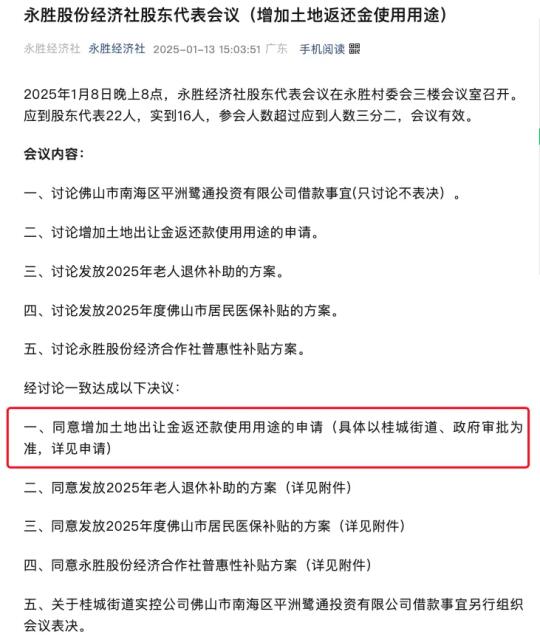 永胜股份经济社股东代表会议（增加土地返还金使用用途）

永胜经济社 永胜经济社 2025-01-13 15:03:51 广东 手机阅读

2025年1月8日晚上8点，永胜经济社股东代表会议在永胜村委会三楼会议室召开。应到股东代表22人，实到16人，参会人数超过应到人数三分二，会议有效。

会议内容：

一、讨论佛山市南海区平洲鹭通投资有限公司借款事宜(只讨论不表决）。

二、讨论增加土地出让金返还款使用用途的申请。

三、讨论发放2025年老人退休补助的方案。

四、讨论发放2025年度佛山市居民医保补贴的方案。

五、讨论永胜股份经济合作社普惠性补贴方案。

经讨论一致达成以下决议：

一、同意增加土地出让金返还款使用用途的申请（具体以桂城街道、政府审批为准，详见申请）

二、同意发放2025年老人退休补助的方案（详见附件）

三、同意发放2025年度佛山市居民医保补贴的方案（详见附件）

四、同意永胜股份经济合作社普惠性补贴方案（详见附件）

五、关于桂城街道实控公司佛山市南海区平洲鹭通投资有限公司借款事宜另行组织会议表决。